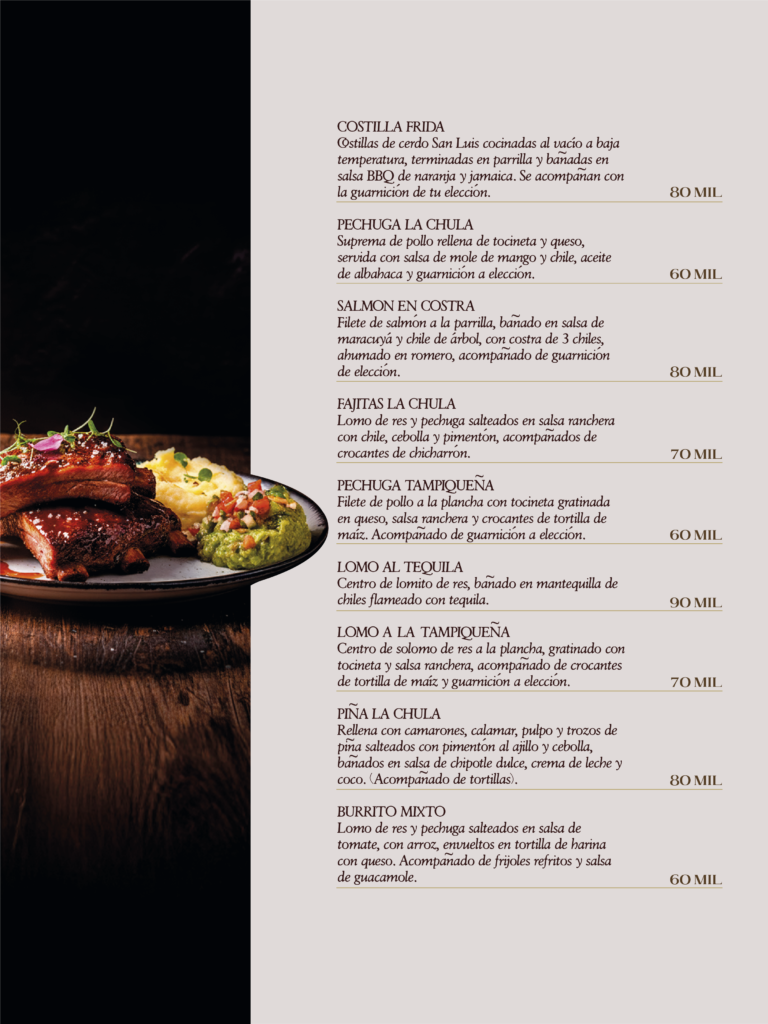 COSTILLA FRIDA
Costillas de cerdo San Luis cocinadas al vacío a baja temperatura, terminadas en parrilla y bañadas en salsa BBQ de naranja y jamaica. Se acompañan con la guarnición de tu elección. 80 MIL

PECHUGA LA CHULA
Suprema de pollo rellena de tocineta y queso, servida con salsa de mole de mango y chile, aceite de albahaca y guarnición a elección. 60 MIL

SALMON EN COSTRA
Filete de salmón a la parrilla, bañado en salsa de maracuyá y chile de árbol, con costra de 3 chiles, ahumado en romero, acompañado de guarnición de elección. 80 MIL

FAJITAS LA CHULA
Lomo de res y pechuga salteados en salsa ranchera con chile, cebolla y pimentón, acompañados de crocantes de chicharrón. 70 MIL

PECHUGA TAMPIQUEÑA
Filete de pollo a la plancha con tocineta gratinada en queso, salsa ranchera y crocantes de tortilla de maíz. Acompañado de guarnición a elección. 60 MIL

LOMO AL TEQUILA
Centro de lomito de res, bañado en mantequilla de chiles flameado con tequila. 90 MIL

LOMO A LA TAMPIQUEÑA
Centro de solomo de res a la plancha, gratinado con tocineta y salsa ranchera, acompañado de crocantes de tortilla de maíz y guarnición a elección. 70 MIL

PIÑA LA CHULA
Rellena con camarones, calamar, pulpo y trozos de piña salteados con pimentón al ajillo y cebolla, bañados en salsa de chipotle dulce, crema de leche y coco. (Acompañado de tortillas). 80 MIL

BURRITO MIXTO
Lomo de res y pechuga salteados en salsa de tomate, con arroz, envueltos en tortilla de harina con queso. Acompañado de frijoles refritos y salsa de guacamole. 60 MIL